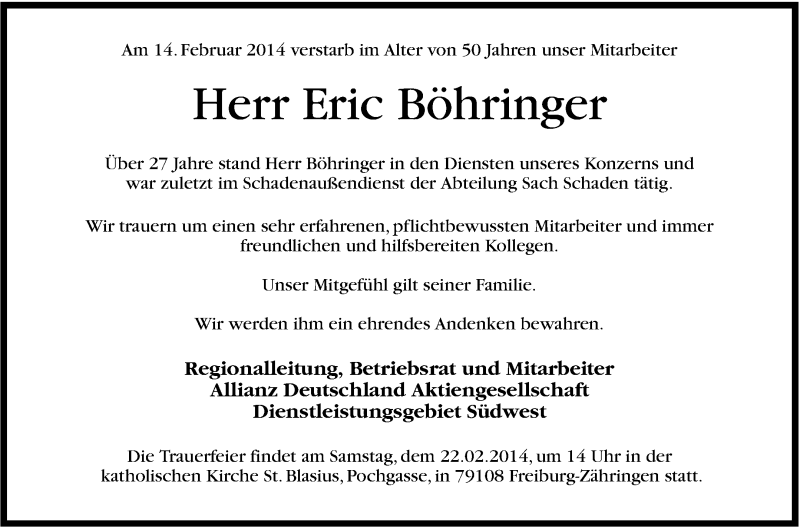 Am 14. Februar 2014 verstarb im Alter von 50 Jahren unser Mitarbeiter

Herr Eric Böhringer

Über 27 Jahre stand Herr Böhringer in den Diensten unseres Konzerns und war zuletzt im Schadenaußendienst der Abteilung Sach Schaden tätig.

Wir trauern um einen sehr erfahrenen, pflichtbewussten Mitarbeiter und immer freundlichen und hilfsbereiten Kollegen.

Unser Mitgefühl gilt seiner Familie.

Wir werden ihm ein ehrendes Andenken bewahren.

Regionalleitung, Betriebsrat und Mitarbeiter
Allianz Deutschland Aktiengesellschaft
Dienstleistungsgebiet Südwest

Die Trauerfeier findet am Samstag, dem 22.02.2014, um 14 Uhr in der katholischen Kirche St. Blasius, Pochgasse, in 79108 Freiburg-Zähringen statt.